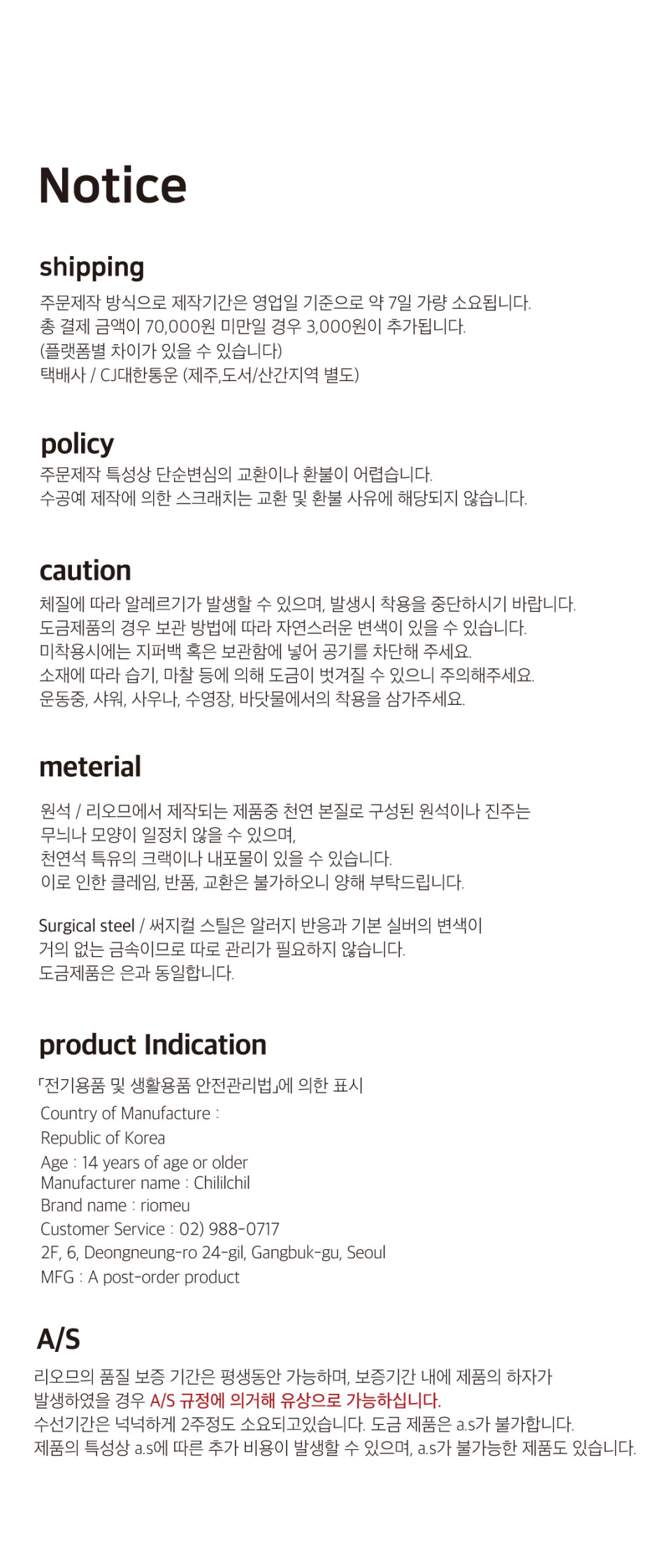 Notice

shipping

주문제작 방식으로 제작기간은 영업일 기준으로 약 7일 가량 소요됩니다.
총 결제 금액이 70,000원 미만일 경우 3,000원이 추가됩니다.
(플랫폼별 차이가 있을 수 있습니다)
택배사 / CJ대한통운 (제주,도서/산간지역 별도)

policy

주문제작 특성상 단순변심의 교환이나 환불이 어렵습니다.
수공예 제작에 의한 스크래치는 교환 및 환불 사유에 해당되지 않습니다.

caution

체질에 따라 알레르기가 발생할 수 있으며, 발생시 착용을 중단하시기 바랍니다.
도금제품의 경우 보관 방법에 따라 자연스러운 변색이 있을 수 있습니다.
미착용시에는 지퍼백 혹은 보관함에 넣어 공기를 차단해 주세요.
소재에 따라 습기, 마찰 등에 의해 도금이 벗겨질 수 있으니 주의해주세요.
운동중, 샤워, 사우나, 수영장, 바닷물에서의 착용을 삼가주세요.

meterial

원석 / 리오므에서 제작되는 제품중 천연 본질로 구성된 원석이나 진주는
무늬나 모양이 일정치 않을 수 있으며,
천연석 특유의 크랙이나 내포물이 있을 수 있습니다.
이로 인한 클레임, 반품, 교환은 불가하오니 양해 부탁드립니다.

Surgical steel / 써지컬 스틸은 알러지 반응과 기본 실버의 변색이
거의 없는 금속이므로 따로 관리가 필요하지 않습니다.
도금제품은 은과 동일합니다.

product Indication

「전기용품 및 생활용품 안전관리법」에 의한 표시
Country of Manufacture :
Republic of Korea
Age : 14 years of age or older
Manufacturer name : Chililchil
Brand name : riomeu
Customer Service : 02) 988-0717
2F, 6, Deongneung-ro 24-gil, Gangbuk-gu, Seoul
MFG : A post-order product

A/S

리오므의 품질 보증 기간은 평생동안 가능하며, 보증기간 내에 제품의 하자가
발생하였을 경우 A/S 규정에 의거해 유상으로 가능하십니다.
수선기간은 넉넉하게 2주정도 소요되고있습니다. 도금 제품은 a.s가 불가합니다.
제품의 특성상 a.s에 따른 추가 비용이 발생할 수 있으며, a.s가 불가능한 제품도 있습니다.